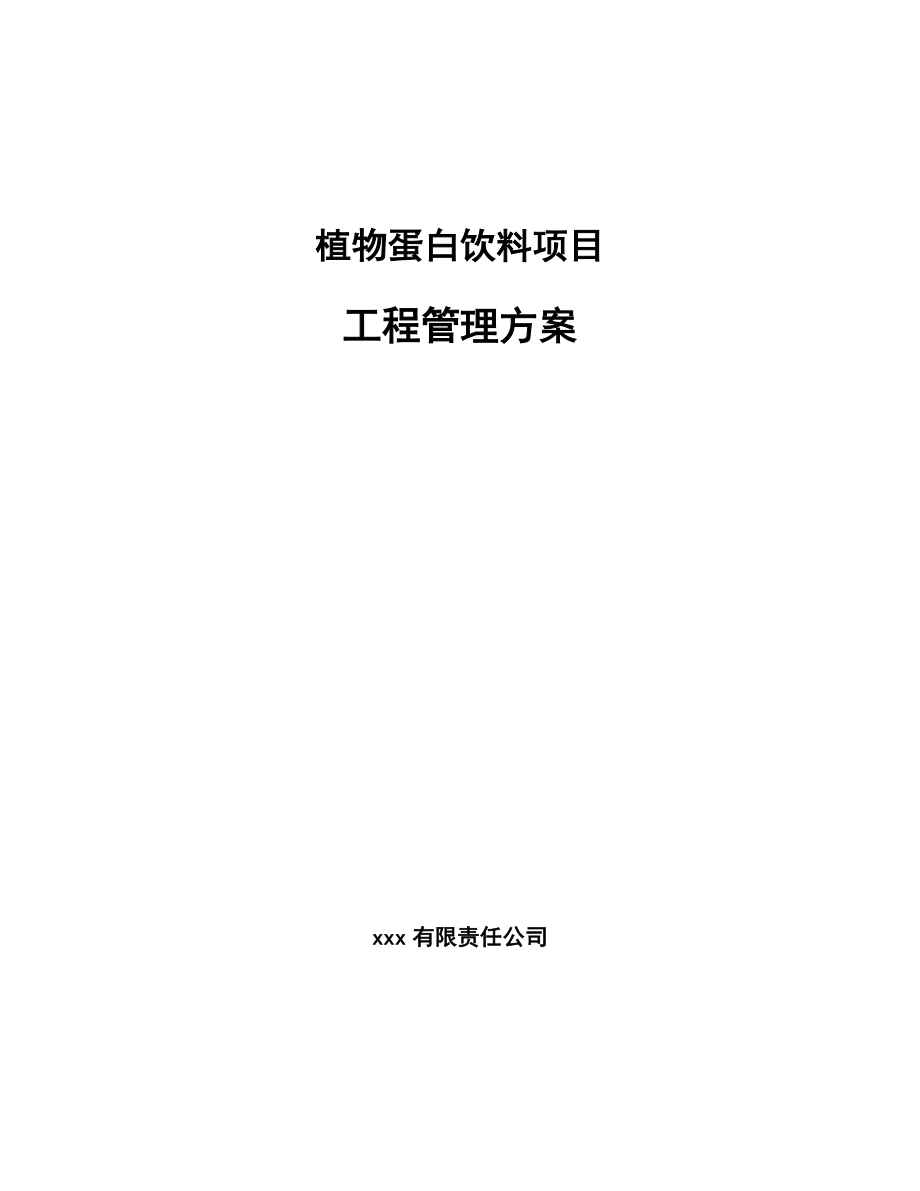 植物蛋白饮料项目

工程管理方案

xxx 有限责任公司